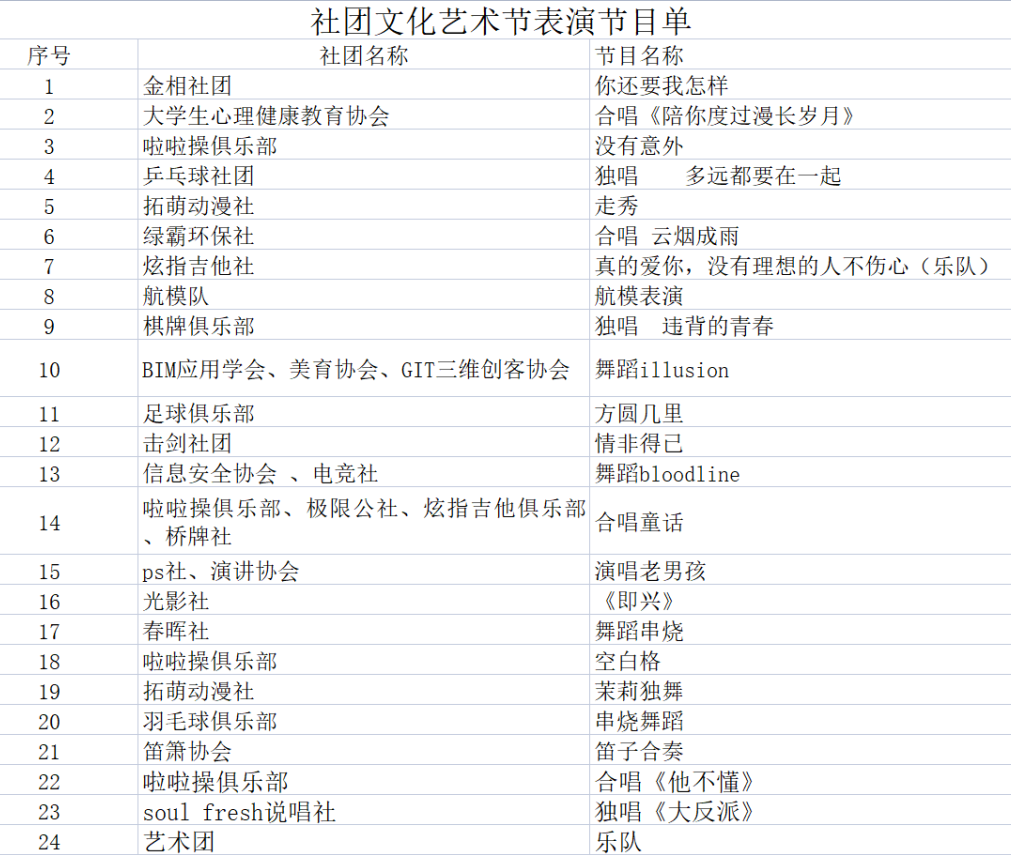 社团文化艺术节表演节目单

| 序号 | 社团名称 | 节目名称 |
|---|---|---|
| 1 | 金相社团 | 你还要我怎样 |
| 2 | 大学生心理健康教育协会 | 合唱《陪你度过漫长岁月》 |
| 3 | 啦啦操俱乐部 | 没有意外 |
| 4 | 乒乓球社团 | 独唱　多远都要在一起 |
| 5 | 拓萌动漫社 | 走秀 |
| 6 | 绿霸环保社 | 合唱 云烟成雨 |
| 7 | 炫指吉他社 | 真的爱你，没有理想的人不伤心（乐队） |
| 8 | 航模队 | 航模表演 |
| 9 | 棋牌俱乐部 | 独唱　违背的青春 |
| 10 | BIM应用学会、美育协会、GIT三维创客协会 | 舞蹈illusion |
| 11 | 足球俱乐部 | 方圆几里 |
| 12 | 击剑社团 | 情非得已 |
| 13 | 信息安全协会 、电竞社 | 舞蹈bloodline |
| 14 | 啦啦操俱乐部、极限公社、炫指吉他俱乐部、桥牌社 | 合唱童话 |
| 15 | ps社、演讲协会 | 演唱老男孩 |
| 16 | 光影社 | 《即兴》 |
| 17 | 春晖社 | 舞蹈串烧 |
| 18 | 啦啦操俱乐部 | 空白格 |
| 19 | 拓萌动漫社 | 茉莉独舞 |
| 20 | 羽毛球俱乐部 | 串烧舞蹈 |
| 21 | 笛箫协会 | 笛子合奏 |
| 22 | 啦啦操俱乐部 | 合唱《他不懂》 |
| 23 | soul fresh说唱社 | 独唱《大反派》 |
| 24 | 艺术团 | 乐队 |